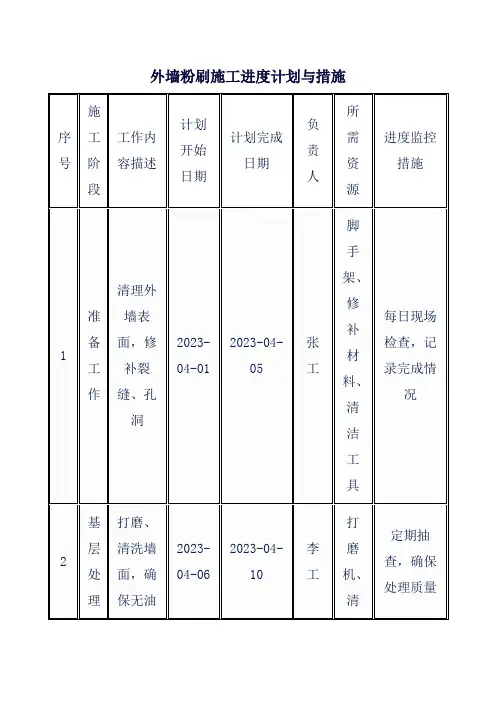 外墙粉刷施工进度计划与措施

| 序号 | 施工阶段 | 工作内容描述 | 计划开始日期 | 计划完成日期 | 负责人 | 所需资源 | 进度监控措施 |
|---|---|---|---|---|---|---|---|
| 1 | 准备工作 | 清理外墙表面，修补裂缝、孔洞 | 2023-04-01 | 2023-04-05 | 张工 | 脚手架、修补材料、清洁工具 | 每日现场检查，记录完成情况 |
| 2 | 基层处理 | 打磨、清洗墙面，确保无油 | 2023-04-06 | 2023-04-10 | 李工 | 打磨机、清 | 定期抽查，确保处理质量 |